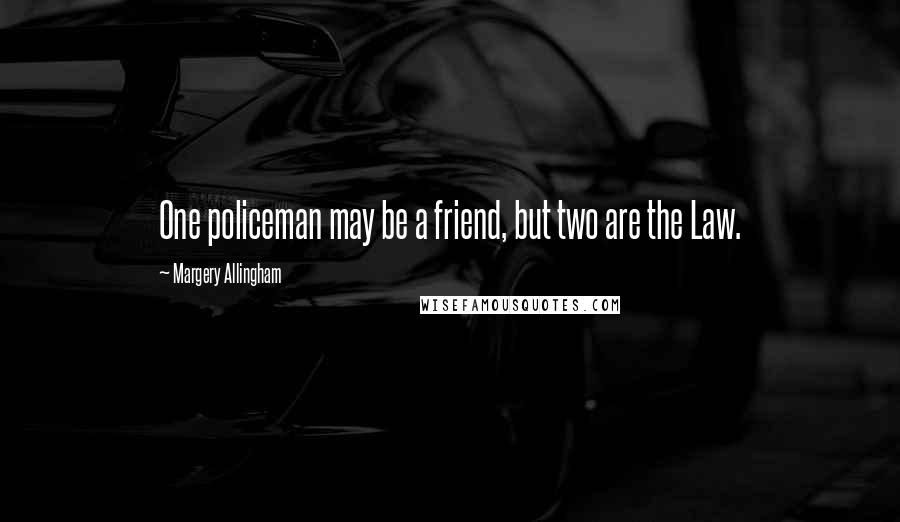 One policeman may be a friend, but two are the Law.

~ Margery Allingham

WISEFAMOUSQUOTES.COM